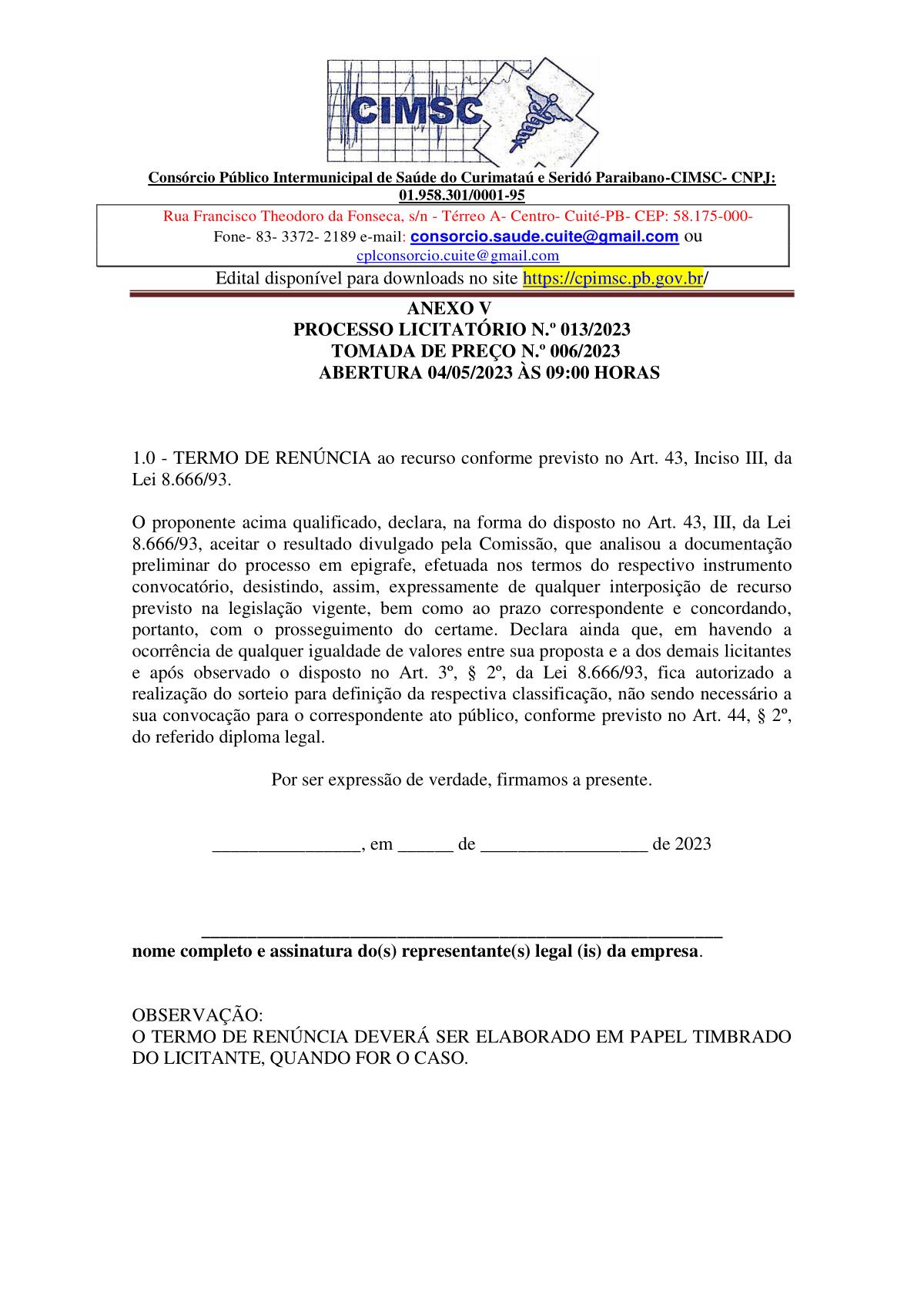 CIMSC

Consórcio Público Intermunicipal de Saúde do Curimataú e Seridó Paraibano-CIMSC- CNPJ: 01.958.301/0001-95

Rua Francisco Theodoro da Fonseca, s/n - Térreo A- Centro- Cuité-PB- CEP: 58.175-000- Fone- 83- 3372- 2189 e-mail: consorcio.saude.cuite@gmail.com ou cplconsorcio.cuite@gmail.com

Edital disponível para downloads no site https://cpimsc.pb.gov.br/

ANEXO V
PROCESSO LICITATÓRIO N.º 013/2023
TOMADA DE PREÇO N.º 006/2023
ABERTURA 04/05/2023 ÀS 09:00 HORAS

1.0 - TERMO DE RENÚNCIA ao recurso conforme previsto no Art. 43, Inciso III, da Lei 8.666/93.

O proponente acima qualificado, declara, na forma do disposto no Art. 43, III, da Lei 8.666/93, aceitar o resultado divulgado pela Comissão, que analisou a documentação preliminar do processo em epigrafe, efetuada nos termos do respectivo instrumento convocatório, desistindo, assim, expressamente de qualquer interposição de recurso previsto na legislação vigente, bem como ao prazo correspondente e concordando, portanto, com o prosseguimento do certame. Declara ainda que, em havendo a ocorrência de qualquer igualdade de valores entre sua proposta e a dos demais licitantes e após observado o disposto no Art. 3º, § 2º, da Lei 8.666/93, fica autorizado a realização do sorteio para definição da respectiva classificação, não sendo necessário a sua convocação para o correspondente ato público, conforme previsto no Art. 44, § 2º, do referido diploma legal.

Por ser expressão de verdade, firmamos a presente.

________________, em ______ de __________________ de 2023

________________________________________________________
nome completo e assinatura do(s) representante(s) legal (is) da empresa.

OBSERVAÇÃO:
O TERMO DE RENÚNCIA DEVERÁ SER ELABORADO EM PAPEL TIMBRADO DO LICITANTE, QUANDO FOR O CASO.